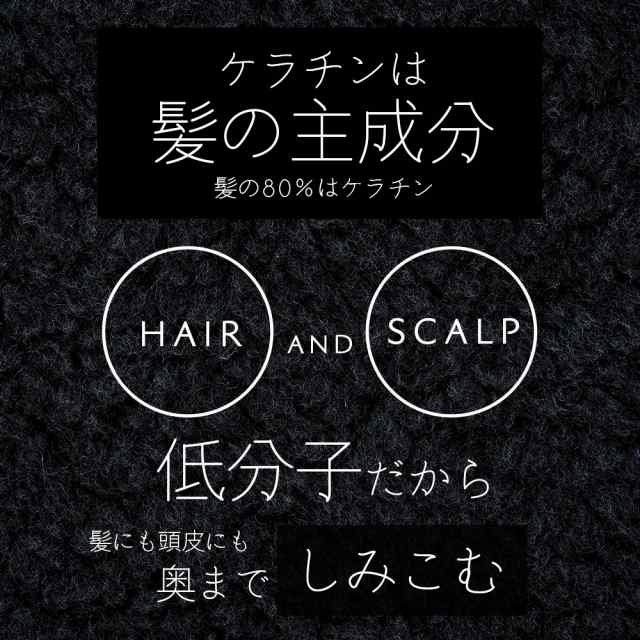 ケラチンは
髪の主成分
髪の80%はケラチン

HAIR AND SCALP

低分子だから

髪にも頭皮にも
奥まで しみこむ